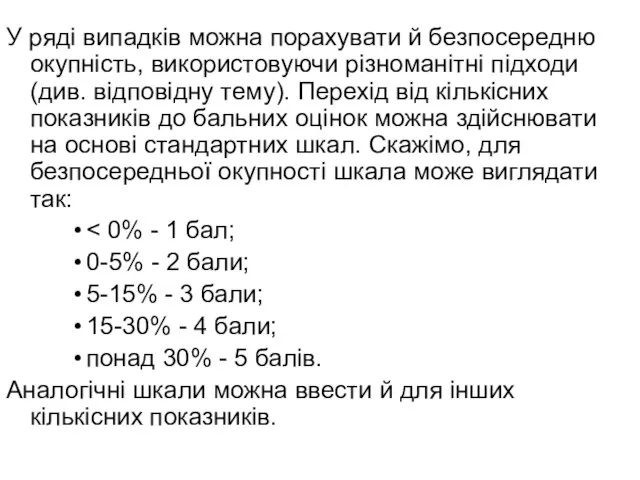 У ряді випадків можна порахувати й безпосередню окупність, використовуючи різноманітні підходи (див. відповідну тему). Перехід від кількісних показників до бальних оцінок можна здійснювати на основі стандартних шкал. Скажімо, для безпосередньої окупності шкала може виглядати так:

• < 0% - 1 бал;
• 0-5% - 2 бали;
• 5-15% - 3 бали;
• 15-30% - 4 бали;
• понад 30% - 5 балів.

Аналогічні шкали можна ввести й для інших кількісних показників.